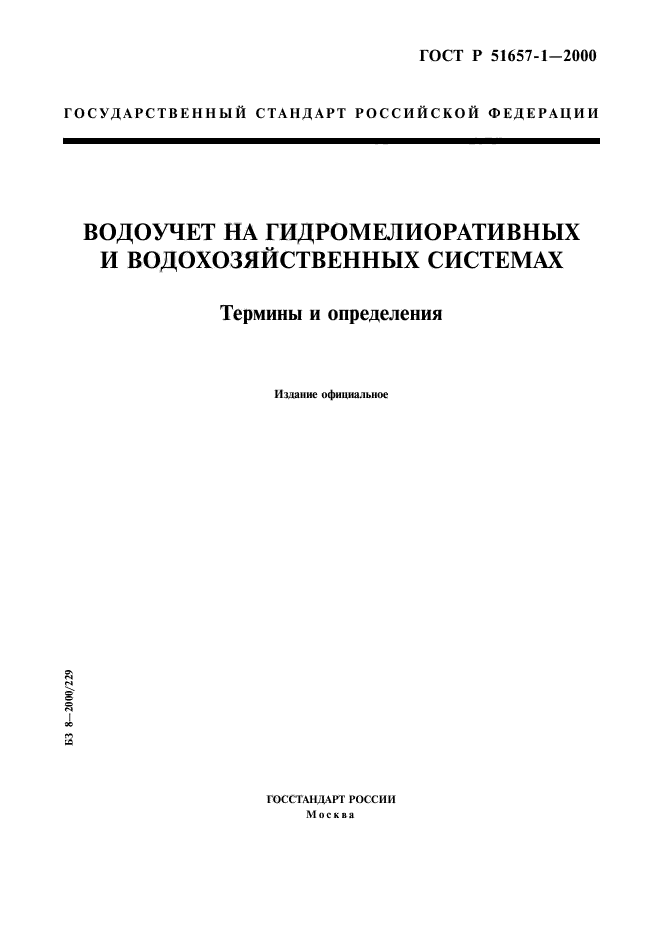 ГОСТ Р 51657-1—2000

ГОСУДАРСТВЕННЫЙ СТАНДАРТ РОССИЙСКОЙ ФЕДЕРАЦИИ

ВОДОУЧЕТ НА ГИДРОМЕЛИОРАТИВНЫХ И ВОДОХОЗЯЙСТВЕННЫХ СИСТЕМАХ

Термины и определения

Издание официальное

БЗ 8—2000/229

ГОССТАНДАРТ РОССИИ
Москва